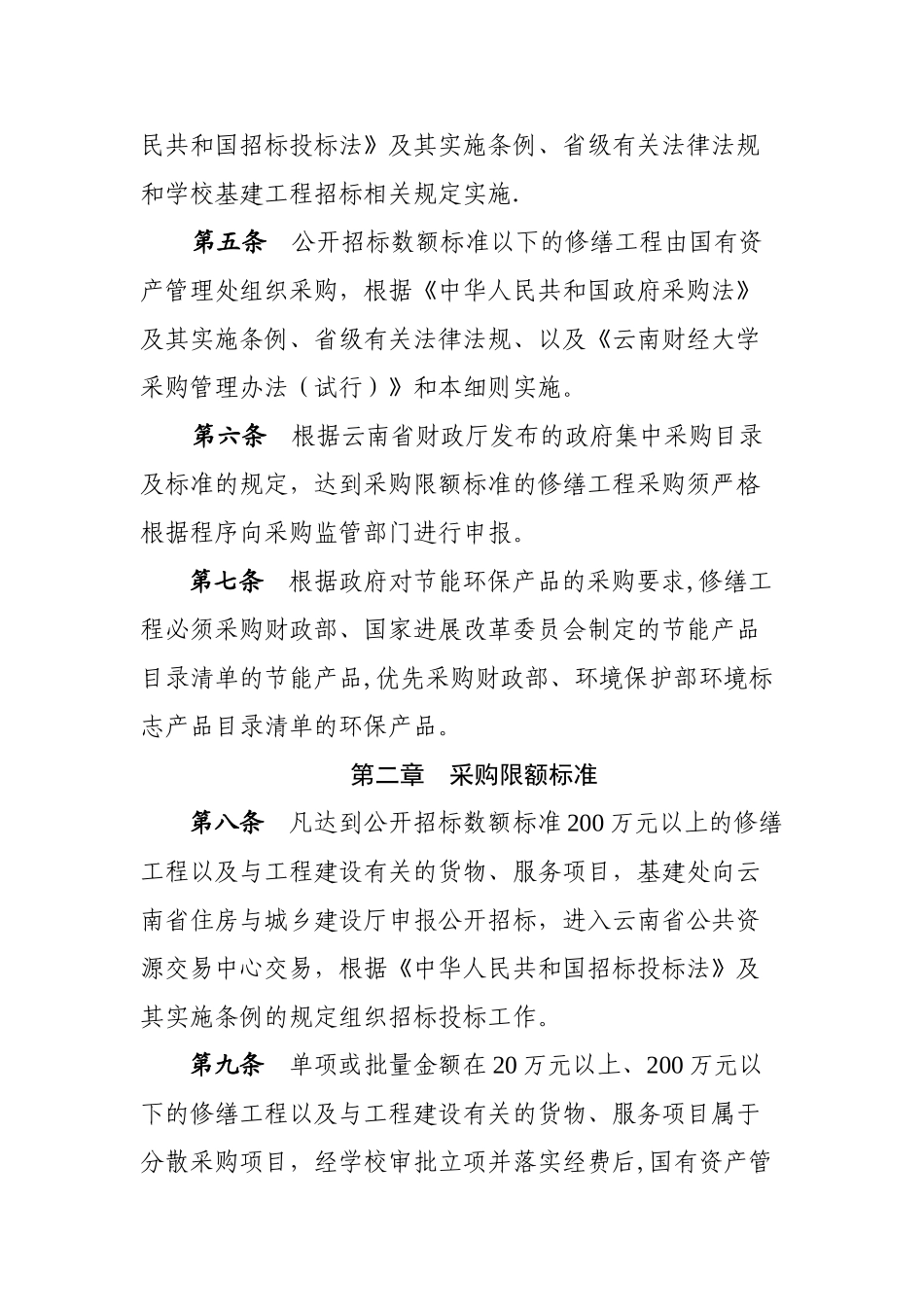 民共和国招标投标法》及其实施条例、省级有关法律法规和学校基建工程招标相关规定实施.

第五条　公开招标数额标准以下的修缮工程由国有资产管理处组织采购，根据《中华人民共和国政府采购法》及其实施条例、省级有关法律法规、以及《云南财经大学采购管理办法（试行）》和本细则实施。

第六条　根据云南省财政厅发布的政府集中采购目录及标准的规定，达到采购限额标准的修缮工程采购须严格根据程序向采购监管部门进行申报。

第七条　根据政府对节能环保产品的采购要求,修缮工程必须采购财政部、国家进展改革委员会制定的节能产品目录清单的节能产品,优先采购财政部、环境保护部环境标志产品目录清单的环保产品。

第二章　采购限额标准

第八条　凡达到公开招标数额标准200万元以上的修缮工程以及与工程建设有关的货物、服务项目，基建处向云南省住房与城乡建设厅申报公开招标，进入云南省公共资源交易中心交易，根据《中华人民共和国招标投标法》及其实施条例的规定组织招标投标工作。

第九条　单项或批量金额在20万元以上、200万元以下的修缮工程以及与工程建设有关的货物、服务项目属于分散采购项目，经学校审批立项并落实经费后,国有资产管